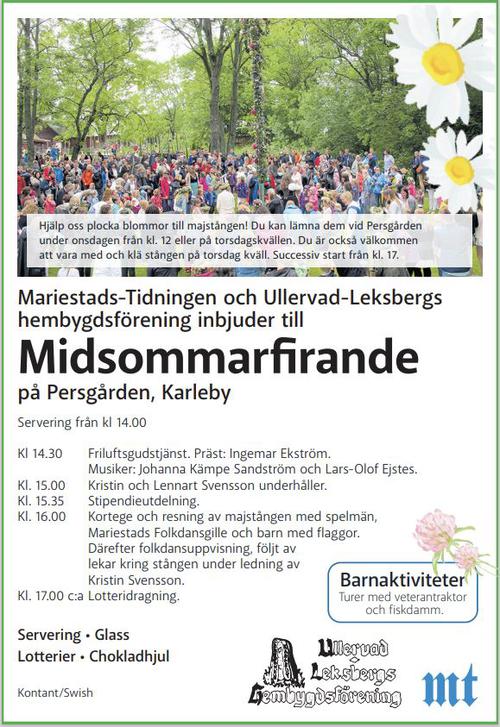 Hjälp oss plocka blommor till majstången! Du kan lämna dem vid Persgården under onsdagen från kl. 12 eller på torsdagskvällen. Du är också välkommen att vara med och klä stången på torsdag kväll. Successiv start från kl. 17.

Mariestads-Tidningen och Ullervad-Leksbergs hembygdsförening inbjuder till

Midsommarfirande

på Persgården, Karleby

Servering från kl 14.00

Kl 14.30 Friluftsgudstjänst. Präst: Ingemar Ekström. Musiker: Johanna Kämpe Sandström och Lars-Olof Ejstes.
Kl. 15.00 Kristin och Lennart Svensson underhåller.
Kl. 15.35 Stipendieutdelning.
Kl. 16.00 Kortege och resning av majstången med spelmän, Mariestads Folkdansgille och barn med flaggor. Därefter folkdansuppvisning, följt av lekar kring stången under ledning av Kristin Svensson.
Kl. 17.00 c:a Lotteridragning.

Barnaktiviteter
Turer med veterantraktor och fiskdamm.

Servering • Glass
Lotterier • Chokladhjul

Kontant/Swish

Ullervad Leksbergs Hembygdsförening

mt